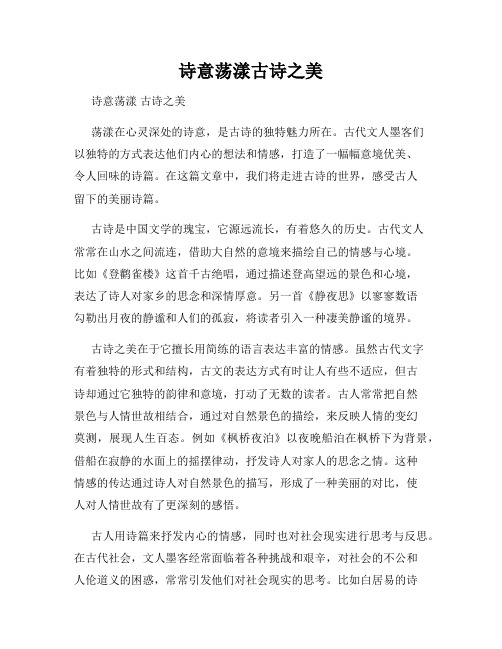 诗意荡漾古诗之美

诗意荡漾 古诗之美

荡漾在心灵深处的诗意，是古诗的独特魅力所在。古代文人墨客们以独特的方式表达他们内心的想法和情感，打造了一幅幅意境优美、令人回味的诗篇。在这篇文章中，我们将走进古诗的世界，感受古人留下的美丽诗篇。

古诗是中国文学的瑰宝，它源远流长，有着悠久的历史。古代文人常常在山水之间流连，借助大自然的意境来描绘自己的情感与心境。比如《登鹳雀楼》这首千古绝唱，通过描述登高望远的景色和心境，表达了诗人对家乡的思念和深情厚意。另一首《静夜思》以寥寥数语勾勒出月夜的静谧和人们的孤寂，将读者引入一种凄美静谧的境界。

古诗之美在于它擅长用简练的语言表达丰富的情感。虽然古代文字有着独特的形式和结构，古文的表达方式有时让人有些不适应，但古诗却通过它独特的韵律和意境，打动了无数的读者。古人常常把自然景色与人情世故相结合，通过对自然景色的描绘，来反映人情的变幻莫测，展现人生百态。例如《枫桥夜泊》以夜晚船泊在枫桥下为背景，借船在寂静的水面上的摇摆律动，抒发诗人对家人的思念之情。这种情感的传达通过诗人对自然景色的描写，形成了一种美丽的对比，使人对人情世故有了更深刻的感悟。

古人用诗篇来抒发内心的情感，同时也对社会现实进行思考与反思。在古代社会，文人墨客经常面临着各种挑战和艰辛，对社会的不公和人伦道义的困惑，常常引发他们对社会现实的思考。比如白居易的诗